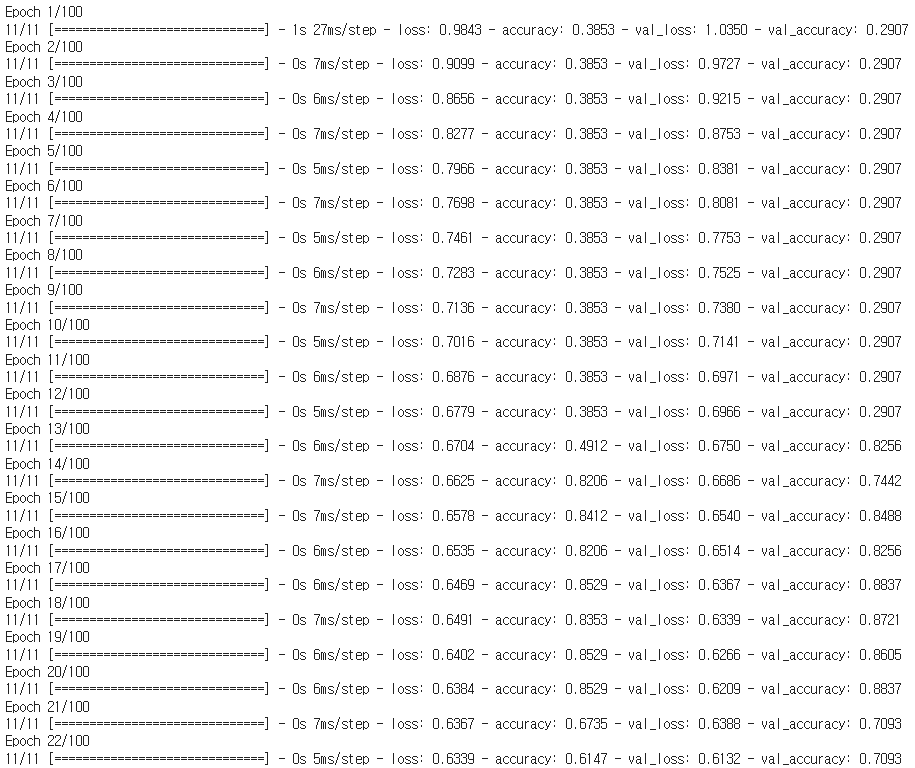 Epoch 1/100
11/11 [==============================] - 1s 27ms/step - loss: 0.9843 - accuracy: 0.3853 - val_loss: 1.0350 - val_accuracy: 0.2907
Epoch 2/100
11/11 [==============================] - 0s 7ms/step - loss: 0.9099 - accuracy: 0.3853 - val_loss: 0.9727 - val_accuracy: 0.2907
Epoch 3/100
11/11 [==============================] - 0s 6ms/step - loss: 0.8656 - accuracy: 0.3853 - val_loss: 0.9215 - val_accuracy: 0.2907
Epoch 4/100
11/11 [==============================] - 0s 7ms/step - loss: 0.8277 - accuracy: 0.3853 - val_loss: 0.8753 - val_accuracy: 0.2907
Epoch 5/100
11/11 [==============================] - 0s 5ms/step - loss: 0.7966 - accuracy: 0.3853 - val_loss: 0.8381 - val_accuracy: 0.2907
Epoch 6/100
11/11 [==============================] - 0s 7ms/step - loss: 0.7698 - accuracy: 0.3853 - val_loss: 0.8081 - val_accuracy: 0.2907
Epoch 7/100
11/11 [==============================] - 0s 5ms/step - loss: 0.7461 - accuracy: 0.3853 - val_loss: 0.7753 - val_accuracy: 0.2907
Epoch 8/100
11/11 [==============================] - 0s 6ms/step - loss: 0.7283 - accuracy: 0.3853 - val_loss: 0.7525 - val_accuracy: 0.2907
Epoch 9/100
11/11 [==============================] - 0s 7ms/step - loss: 0.7136 - accuracy: 0.3853 - val_loss: 0.7380 - val_accuracy: 0.2907
Epoch 10/100
11/11 [==============================] - 0s 5ms/step - loss: 0.7016 - accuracy: 0.3853 - val_loss: 0.7141 - val_accuracy: 0.2907
Epoch 11/100
11/11 [==============================] - 0s 6ms/step - loss: 0.6876 - accuracy: 0.3853 - val_loss: 0.6971 - val_accuracy: 0.2907
Epoch 12/100
11/11 [==============================] - 0s 5ms/step - loss: 0.6779 - accuracy: 0.3853 - val_loss: 0.6966 - val_accuracy: 0.2907
Epoch 13/100
11/11 [==============================] - 0s 6ms/step - loss: 0.6704 - accuracy: 0.4912 - val_loss: 0.6750 - val_accuracy: 0.8256
Epoch 14/100
11/11 [==============================] - 0s 7ms/step - loss: 0.6625 - accuracy: 0.8206 - val_loss: 0.6686 - val_accuracy: 0.7442
Epoch 15/100
11/11 [==============================] - 0s 7ms/step - loss: 0.6578 - accuracy: 0.8412 - val_loss: 0.6540 - val_accuracy: 0.8488
Epoch 16/100
11/11 [==============================] - 0s 6ms/step - loss: 0.6535 - accuracy: 0.8206 - val_loss: 0.6514 - val_accuracy: 0.8256
Epoch 17/100
11/11 [==============================] - 0s 6ms/step - loss: 0.6469 - accuracy: 0.8529 - val_loss: 0.6367 - val_accuracy: 0.8837
Epoch 18/100
11/11 [==============================] - 0s 7ms/step - loss: 0.6491 - accuracy: 0.8353 - val_loss: 0.6339 - val_accuracy: 0.8721
Epoch 19/100
11/11 [==============================] - 0s 6ms/step - loss: 0.6402 - accuracy: 0.8529 - val_loss: 0.6266 - val_accuracy: 0.8605
Epoch 20/100
11/11 [==============================] - 0s 6ms/step - loss: 0.6384 - accuracy: 0.8529 - val_loss: 0.6209 - val_accuracy: 0.8837
Epoch 21/100
11/11 [==============================] - 0s 7ms/step - loss: 0.6367 - accuracy: 0.6735 - val_loss: 0.6388 - val_accuracy: 0.7093
Epoch 22/100
11/11 [==============================] - 0s 5ms/step - loss: 0.6339 - accuracy: 0.6147 - val_loss: 0.6132 - val_accuracy: 0.7093